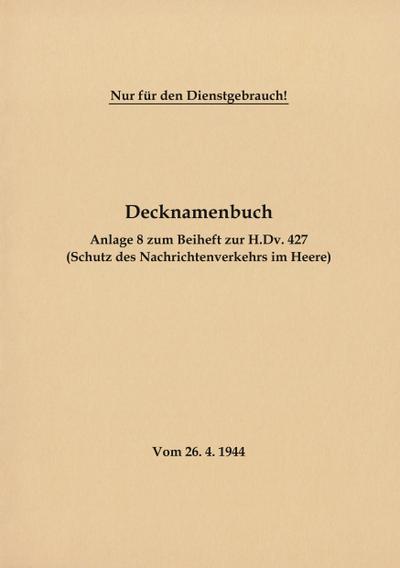 Nur für den Dienstgebrauch!

Decknamenbuch

Anlage 8 zum Beiheft zur H.Dv. 427
(Schutz des Nachrichtenverkehrs im Heere)

Vom 26. 4. 1944